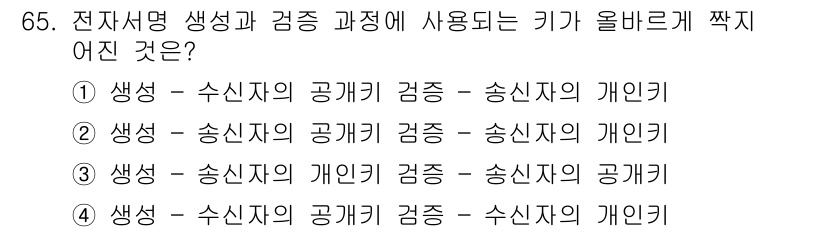 65. 전자서명 생성과 검증 과정에 사용되는 키가 올바르게 짝지어진 것은?

① 생성 - 수신자의 공개키 검증 - 송신자의 개인키

② 생성 - 송신자의 공개키 검증 - 송신자의 개인키

③ 생성 - 송신자의 개인키 검증 - 송신자의 공개키

④ 생성 - 수신자의 공개키 검증 - 수신자의 개인키